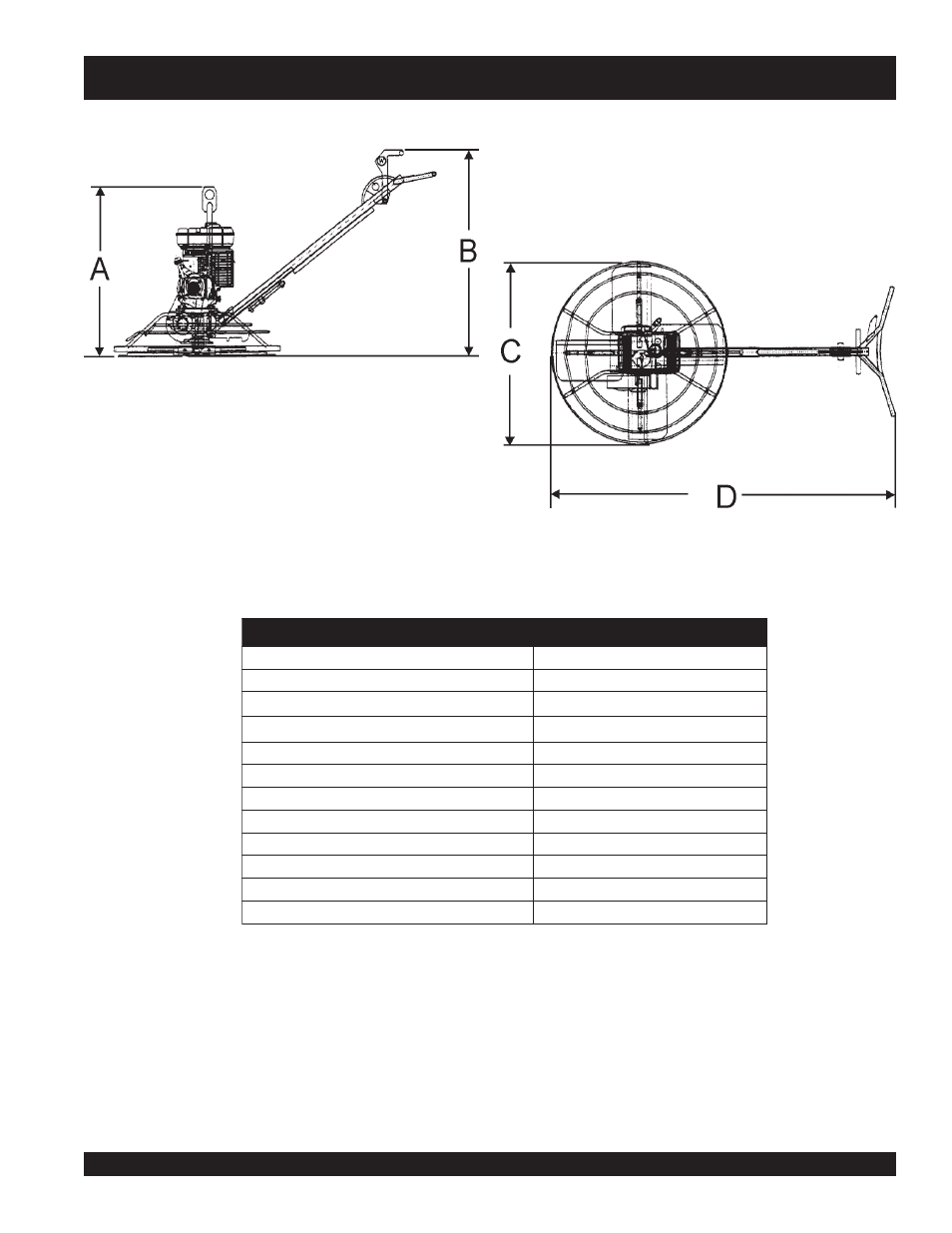 A

B

C

D